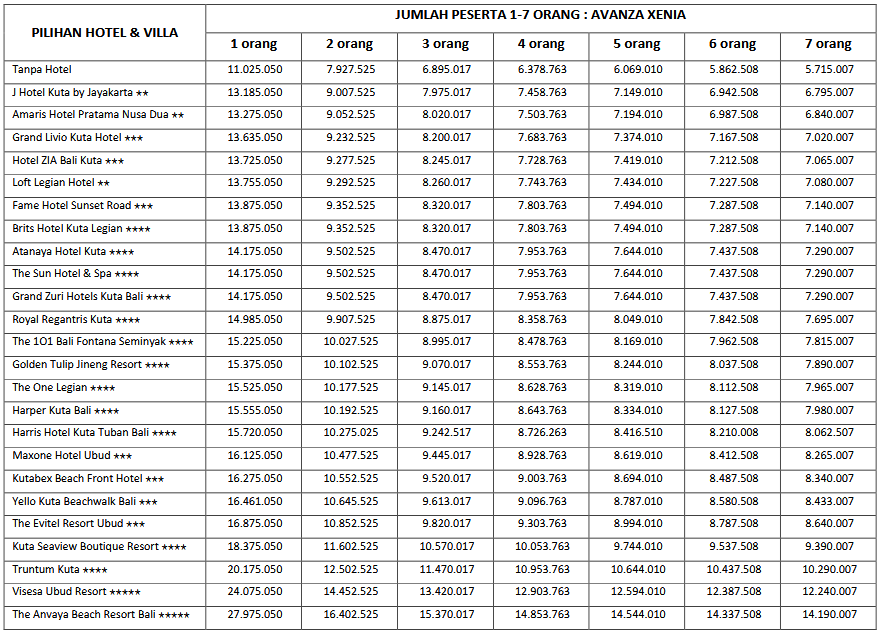 | PILIHAN HOTEL & VILLA | JUMLAH PESERTA 1-7 ORANG : AVANZA XENIA | | | | | | |
|---|---|---|---|---|---|---|---|
| | 1 orang | 2 orang | 3 orang | 4 orang | 5 orang | 6 orang | 7 orang |
| Tanpa Hotel | 11.025.050 | 7.927.525 | 6.895.017 | 6.378.763 | 6.069.010 | 5.862.508 | 5.715.007 |
| J Hotel Kuta by Jayakarta ★★ | 13.185.050 | 9.007.525 | 7.975.017 | 7.458.763 | 7.149.010 | 6.942.508 | 6.795.007 |
| Amaris Hotel Pratama Nusa Dua ★★ | 13.275.050 | 9.052.525 | 8.020.017 | 7.503.763 | 7.194.010 | 6.987.508 | 6.840.007 |
| Grand Livio Kuta Hotel ★★★ | 13.635.050 | 9.232.525 | 8.200.017 | 7.683.763 | 7.374.010 | 7.167.508 | 7.020.007 |
| Hotel ZIA Bali Kuta ★★★ | 13.725.050 | 9.277.525 | 8.245.017 | 7.728.763 | 7.419.010 | 7.212.508 | 7.065.007 |
| Loft Legian Hotel ★★ | 13.755.050 | 9.292.525 | 8.260.017 | 7.743.763 | 7.434.010 | 7.227.508 | 7.080.007 |
| Fame Hotel Sunset Road ★★★ | 13.875.050 | 9.352.525 | 8.320.017 | 7.803.763 | 7.494.010 | 7.287.508 | 7.140.007 |
| Brits Hotel Kuta Legian ★★★★ | 13.875.050 | 9.352.525 | 8.320.017 | 7.803.763 | 7.494.010 | 7.287.508 | 7.140.007 |
| Atanaya Hotel Kuta ★★★★ | 14.175.050 | 9.502.525 | 8.470.017 | 7.953.763 | 7.644.010 | 7.437.508 | 7.290.007 |
| The Sun Hotel & Spa ★★★★ | 14.175.050 | 9.502.525 | 8.470.017 | 7.953.763 | 7.644.010 | 7.437.508 | 7.290.007 |
| Grand Zuri Hotels Kuta Bali ★★★★ | 14.175.050 | 9.502.525 | 8.470.017 | 7.953.763 | 7.644.010 | 7.437.508 | 7.290.007 |
| Royal Regantris Kuta ★★★★ | 14.985.050 | 9.907.525 | 8.875.017 | 8.358.763 | 8.049.010 | 7.842.508 | 7.695.007 |
| The 1O1 Bali Fontana Seminyak ★★★★ | 15.225.050 | 10.027.525 | 8.995.017 | 8.478.763 | 8.169.010 | 7.962.508 | 7.815.007 |
| Golden Tulip Jineng Resort ★★★★ | 15.375.050 | 10.102.525 | 9.070.017 | 8.553.763 | 8.244.010 | 8.037.508 | 7.890.007 |
| The One Legian ★★★★ | 15.525.050 | 10.177.525 | 9.145.017 | 8.628.763 | 8.319.010 | 8.112.508 | 7.965.007 |
| Harper Kuta Bali ★★★★ | 15.555.050 | 10.192.525 | 9.160.017 | 8.643.763 | 8.334.010 | 8.127.508 | 7.980.007 |
| Harris Hotel Kuta Tuban Bali ★★★★ | 15.720.050 | 10.275.025 | 9.242.517 | 8.726.263 | 8.416.510 | 8.210.008 | 8.062.507 |
| Maxone Hotel Ubud ★★★ | 16.125.050 | 10.477.525 | 9.445.017 | 8.928.763 | 8.619.010 | 8.412.508 | 8.265.007 |
| Kutabex Beach Front Hotel ★★★ | 16.275.050 | 10.552.525 | 9.520.017 | 9.003.763 | 8.694.010 | 8.487.508 | 8.340.007 |
| Yello Kuta Beachwalk Bali ★★★ | 16.461.050 | 10.645.525 | 9.613.017 | 9.096.763 | 8.787.010 | 8.580.508 | 8.433.007 |
| The Evitel Resort Ubud ★★★ | 16.875.050 | 10.852.525 | 9.820.017 | 9.303.763 | 8.994.010 | 8.787.508 | 8.640.007 |
| Kuta Seaview Boutique Resort ★★★★ | 18.375.050 | 11.602.525 | 10.570.017 | 10.053.763 | 9.744.010 | 9.537.508 | 9.390.007 |
| Truntum Kuta ★★★★ | 20.175.050 | 12.502.525 | 11.470.017 | 10.953.763 | 10.644.010 | 10.437.508 | 10.290.007 |
| Visesa Ubud Resort ★★★★★ | 24.075.050 | 14.452.525 | 13.420.017 | 12.903.763 | 12.594.010 | 12.387.508 | 12.240.007 |
| The Anvaya Beach Resort Bali ★★★★★ | 27.975.050 | 16.402.525 | 15.370.017 | 14.853.763 | 14.544.010 | 14.337.508 | 14.190.007 |